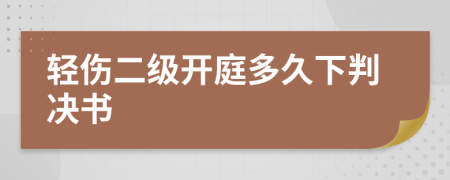 轻伤二级开庭多久下判决书